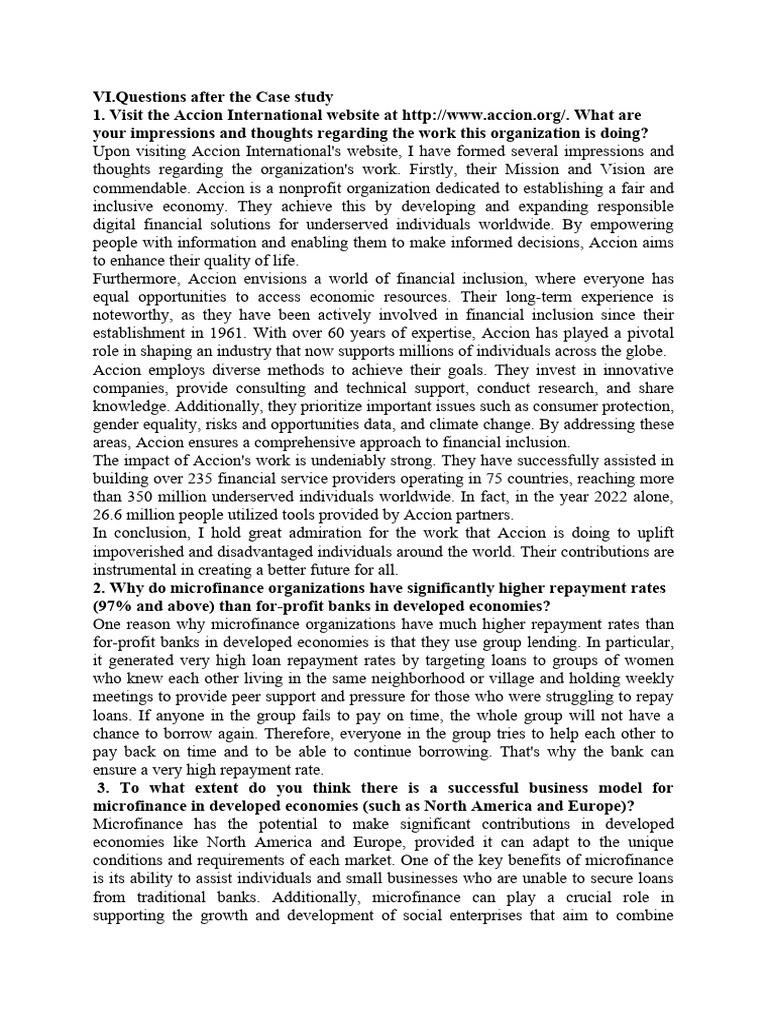 VI.Questions after the Case study
1. Visit the Accion International website at http://www.accion.org/. What are your impressions and thoughts regarding the work this organization is doing?
Upon visiting Accion International's website, I have formed several impressions and thoughts regarding the organization's work. Firstly, their Mission and Vision are commendable. Accion is a nonprofit organization dedicated to establishing a fair and inclusive economy. They achieve this by developing and expanding responsible digital financial solutions for underserved individuals worldwide. By empowering people with information and enabling them to make informed decisions, Accion aims to enhance their quality of life.
Furthermore, Accion envisions a world of financial inclusion, where everyone has equal opportunities to access economic resources. Their long-term experience is noteworthy, as they have been actively involved in financial inclusion since their establishment in 1961. With over 60 years of expertise, Accion has played a pivotal role in shaping an industry that now supports millions of individuals across the globe.
Accion employs diverse methods to achieve their goals. They invest in innovative companies, provide consulting and technical support, conduct research, and share knowledge. Additionally, they prioritize important issues such as consumer protection, gender equality, risks and opportunities data, and climate change. By addressing these areas, Accion ensures a comprehensive approach to financial inclusion.
The impact of Accion's work is undeniably strong. They have successfully assisted in building over 235 financial service providers operating in 75 countries, reaching more than 350 million underserved individuals worldwide. In fact, in the year 2022 alone, 26.6 million people utilized tools provided by Accion partners.
In conclusion, I hold great admiration for the work that Accion is doing to uplift impoverished and disadvantaged individuals around the world. Their contributions are instrumental in creating a better future for all.
2. Why do microfinance organizations have significantly higher repayment rates (97% and above) than for-profit banks in developed economies?
One reason why microfinance organizations have much higher repayment rates than for-profit banks in developed economies is that they use group lending. In particular, it generated very high loan repayment rates by targeting loans to groups of women who knew each other living in the same neighborhood or village and holding weekly meetings to provide peer support and pressure for those who were struggling to repay loans. If anyone in the group fails to pay on time, the whole group will not have a chance to borrow again. Therefore, everyone in the group tries to help each other to pay back on time and to be able to continue borrowing. That's why the bank can ensure a very high repayment rate.
3. To what extent do you think there is a successful business model for microfinance in developed economies (such as North America and Europe)?
Microfinance has the potential to make significant contributions in developed economies like North America and Europe, provided it can adapt to the unique conditions and requirements of each market. One of the key benefits of microfinance is its ability to assist individuals and small businesses who are unable to secure loans from traditional banks. Additionally, microfinance can play a crucial role in supporting the growth and development of social enterprises that aim to combine